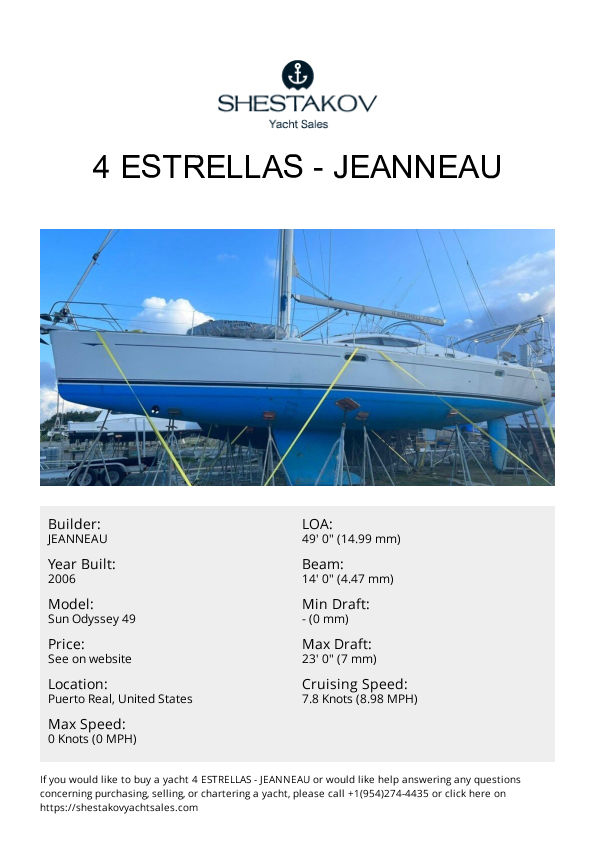 SHESTAKOV
Yacht Sales

4 ESTRELLAS - JEANNEAU

Builder:
JEANNEAU

Year Built:
2006

Model:
Sun Odyssey 49

Price:
See on website

Location:
Puerto Real, United States

Max Speed:
0 Knots (0 MPH)

LOA:
49' 0" (14.99 mm)

Beam:
14' 0" (4.47 mm)

Min Draft:
- (0 mm)

Max Draft:
23' 0" (7 mm)

Cruising Speed:
7.8 Knots (8.98 MPH)

If you would like to buy a yacht 4 ESTRELLAS - JEANNEAU or would like help answering any questions concerning purchasing, selling, or chartering a yacht, please call +1(954)274-4435 or click here on https://shestakovyachtsales.com